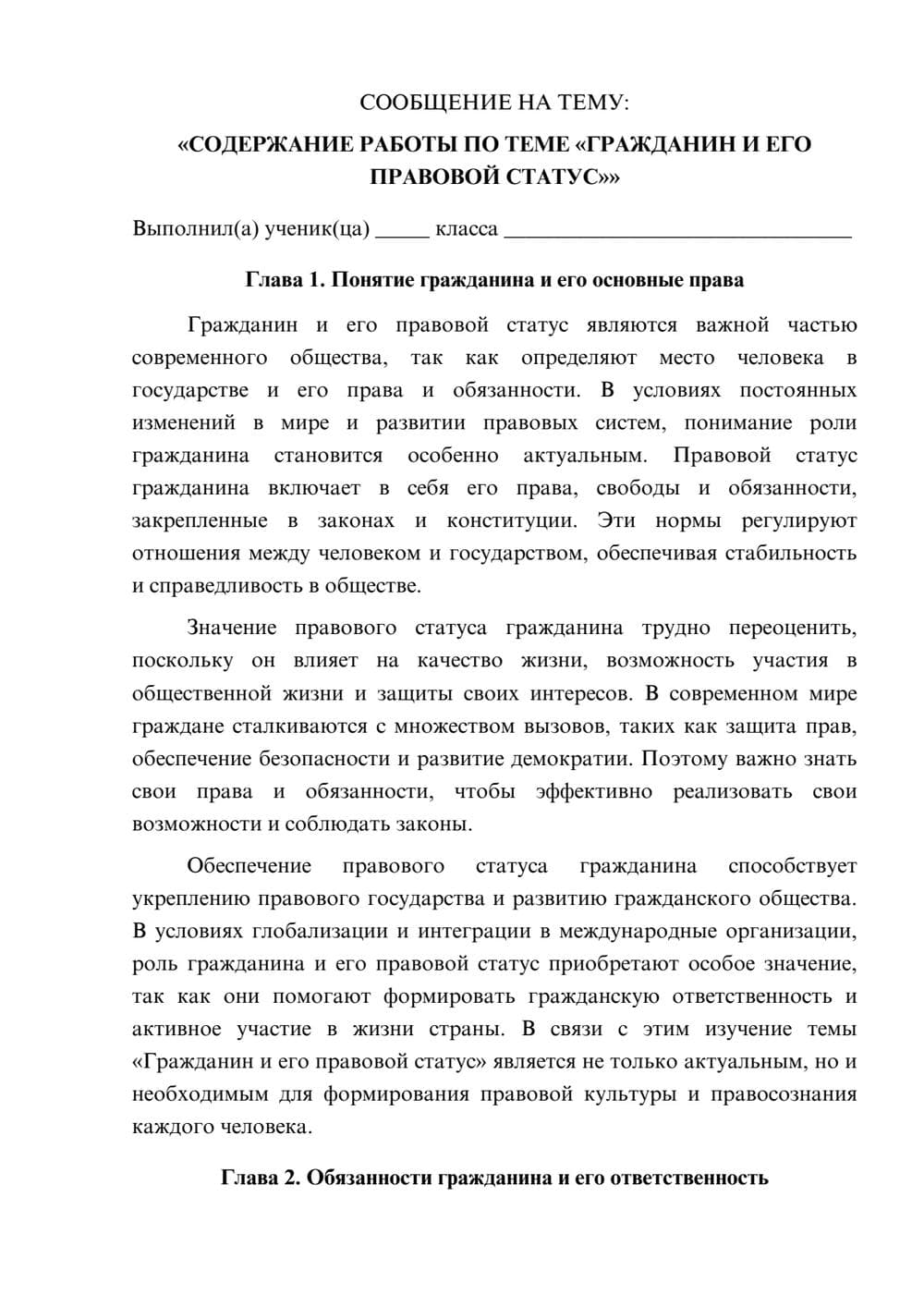 СООБЩЕНИЕ НА ТЕМУ:

«СОДЕРЖАНИЕ РАБОТЫ ПО ТЕМЕ «ГРАЖДАНИН И ЕГО ПРАВОВОЙ СТАТУС»»

Выполнил(а) ученик(ца) ____ класса ____

Глава 1. Понятие гражданина и его основные права

Гражданин и его правовой статус являются важной частью современного общества, так как определяют место человека в государстве и его права и обязанности. В условиях постоянных изменений в мире и развитии правовых систем, понимание роли гражданина становится особенно актуальным. Правовой статус гражданина включает в себя его права, свободы и обязанности, закрепленные в законах и конституции. Эти нормы регулируют отношения между человеком и государством, обеспечивая стабильность и справедливость в обществе.

Значение правового статуса гражданина трудно переоценить, поскольку он влияет на качество жизни, возможность участия в общественной жизни и защиты своих интересов. В современном мире граждане сталкиваются с множеством вызовов, таких как защита прав, обеспечение безопасности и развитие демократии. Поэтому важно знать свои права и обязанности, чтобы эффективно реализовать свои возможности и соблюдать законы.

Обеспечение правового статуса гражданина способствует укреплению правового государства и развитию гражданского общества. В условиях глобализации и интеграции в международные организации, роль гражданина и его правовой статус приобретают особое значение, так как они помогают формировать гражданскую ответственность и активное участие в жизни страны. В связи с этим изучение темы «Гражданин и его правовой статус» является не только актуальным, но и необходимым для формирования правовой культуры и правосознания каждого человека.

Глава 2. Обязанности гражданина и его ответственность